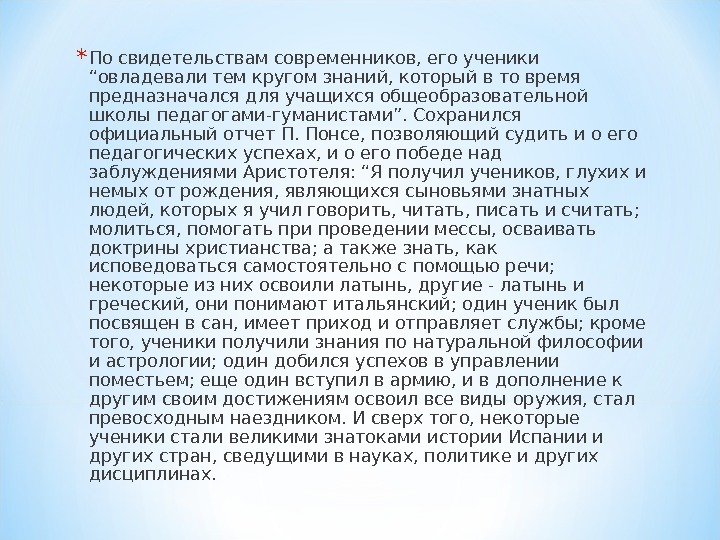 * По свидетельствам современников, его ученики “овладевали тем кругом знаний, который в то время предназначался для учащихся общеобразовательной школы педагогами-гуманистами”. Сохранился официальный отчет П. Понсе, позволяющий судить и о его педагогических успехах, и о его победе над заблуждениями Аристотеля: “Я получил учеников, глухих и немых от рождения, являющихся сыновьями знатных людей, которых я учил говорить, читать, писать и считать; молиться, помогать при проведении мессы, осваивать доктрины христианства; а также знать, как исповедоваться самостоятельно с помощью речи; некоторые из них освоили латынь, другие - латынь и греческий, они понимают итальянский; один ученик был посвящен в сан, имеет приход и отправляет службы; кроме того, ученики получили знания по натуральной философии и астрологии; один добился успехов в управлении поместьем; еще один вступил в армию, и в дополнение к другим своим достижениям освоил все виды оружия, стал превосходным наездником. И сверх того, некоторые ученики стали великими знатоками истории Испании и других стран, сведущими в науках, политике и других дисциплинах.